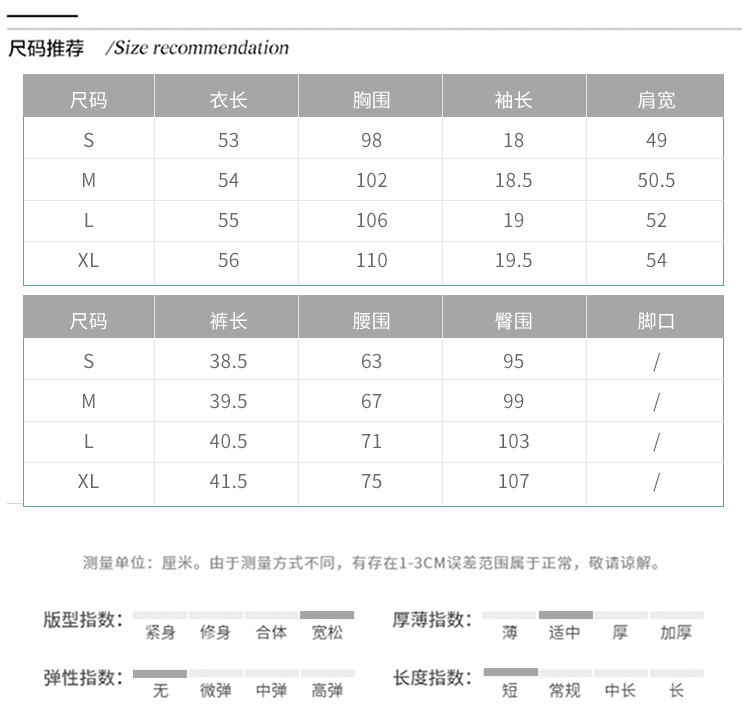 尺码推荐 /Size recommendation

| 尺码 | 衣长 | 胸围 | 袖长 | 肩宽 |
|---|---|---|---|---|
| S | 53 | 98 | 18 | 49 |
| M | 54 | 102 | 18.5 | 50.5 |
| L | 55 | 106 | 19 | 52 |
| XL | 56 | 110 | 19.5 | 54 |

| 尺码 | 裤长 | 腰围 | 臀围 | 脚口 |
|---|---|---|---|---|
| S | 38.5 | 63 | 95 | / |
| M | 39.5 | 67 | 99 | / |
| L | 40.5 | 71 | 103 | / |
| XL | 41.5 | 75 | 107 | / |

测量单位：厘米。由于测量方式不同，有存在1-3CM误差范围属于正常，敬请谅解。

版型指数： 紧身 修身 合体 宽松

厚薄指数： 薄 适中 厚 加厚

弹性指数： 无 微弹 中弹 高弹

长度指数： 短 常规 中长 长